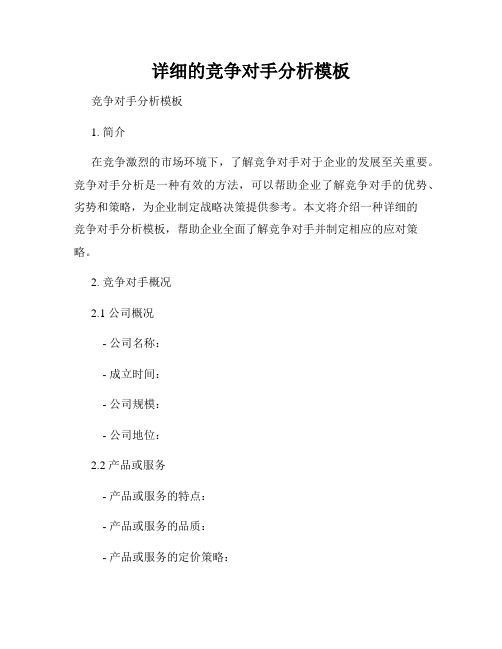 详细的竞争对手分析模板

竞争对手分析模板

1. 简介

在竞争激烈的市场环境下，了解竞争对手对于企业的发展至关重要。竞争对手分析是一种有效的方法，可以帮助企业了解竞争对手的优势、劣势和策略，为企业制定战略决策提供参考。本文将介绍一种详细的竞争对手分析模板，帮助企业全面了解竞争对手并制定相应的应对策略。

2. 竞争对手概况

2.1 公司概况

- 公司名称：

- 成立时间：

- 公司规模：

- 公司地位：

2.2 产品或服务

- 产品或服务的特点：

- 产品或服务的品质：

- 产品或服务的定价策略：